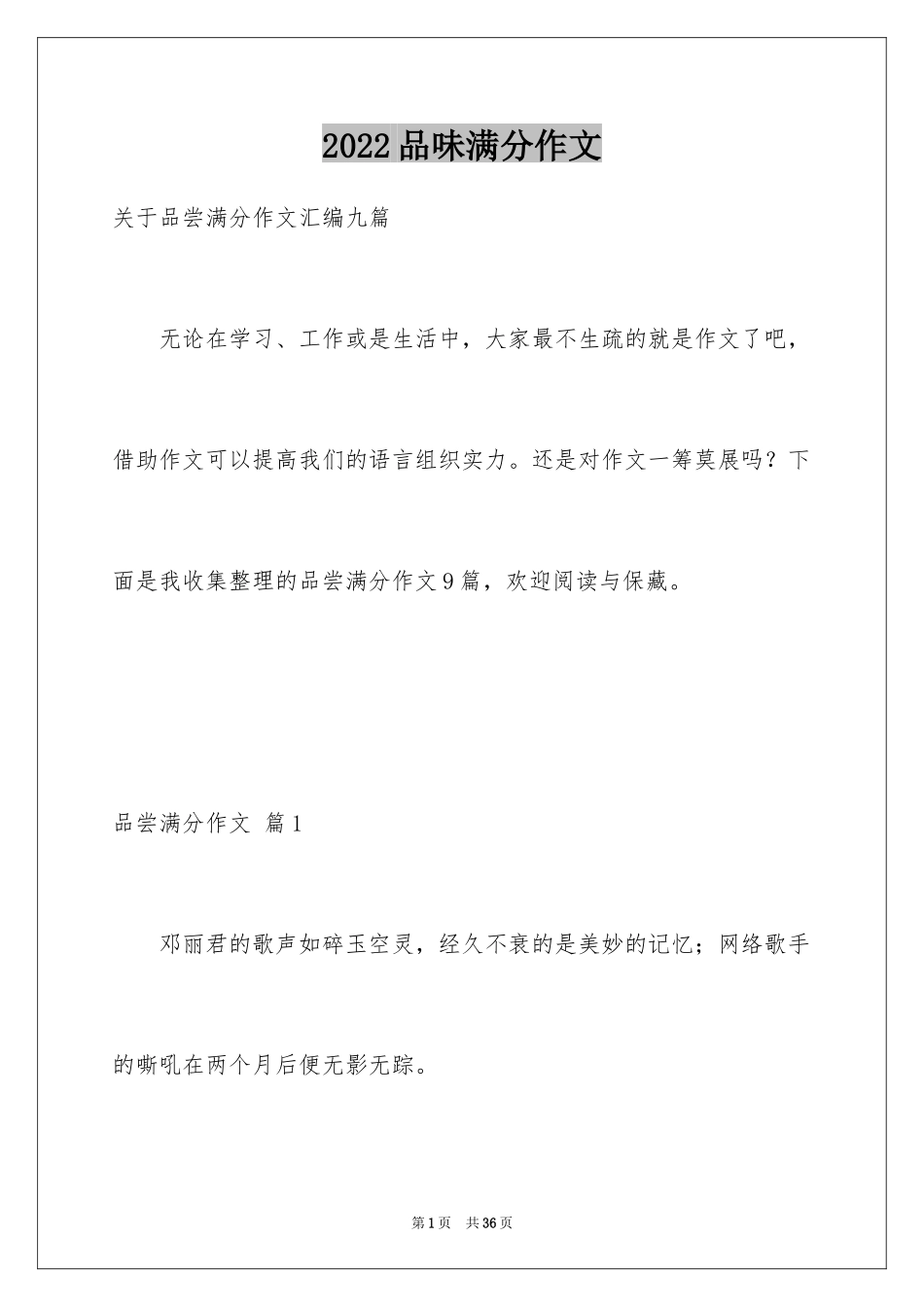 2022品味满分作文

关于品尝满分作文汇编九篇

无论在学习、工作或是生活中，大家最不生疏的就是作文了吧，借助作文可以提高我们的语言组织实力。还是对作文一筹莫展吗？下面是我收集整理的品尝满分作文9篇，欢迎阅读与保藏。

品尝满分作文 篇1

邓丽君的歌声如碎玉空灵，经久不衰的是美妙的记忆；网络歌手的嘶吼在两个月后便无影无踪。

第1页 共36页